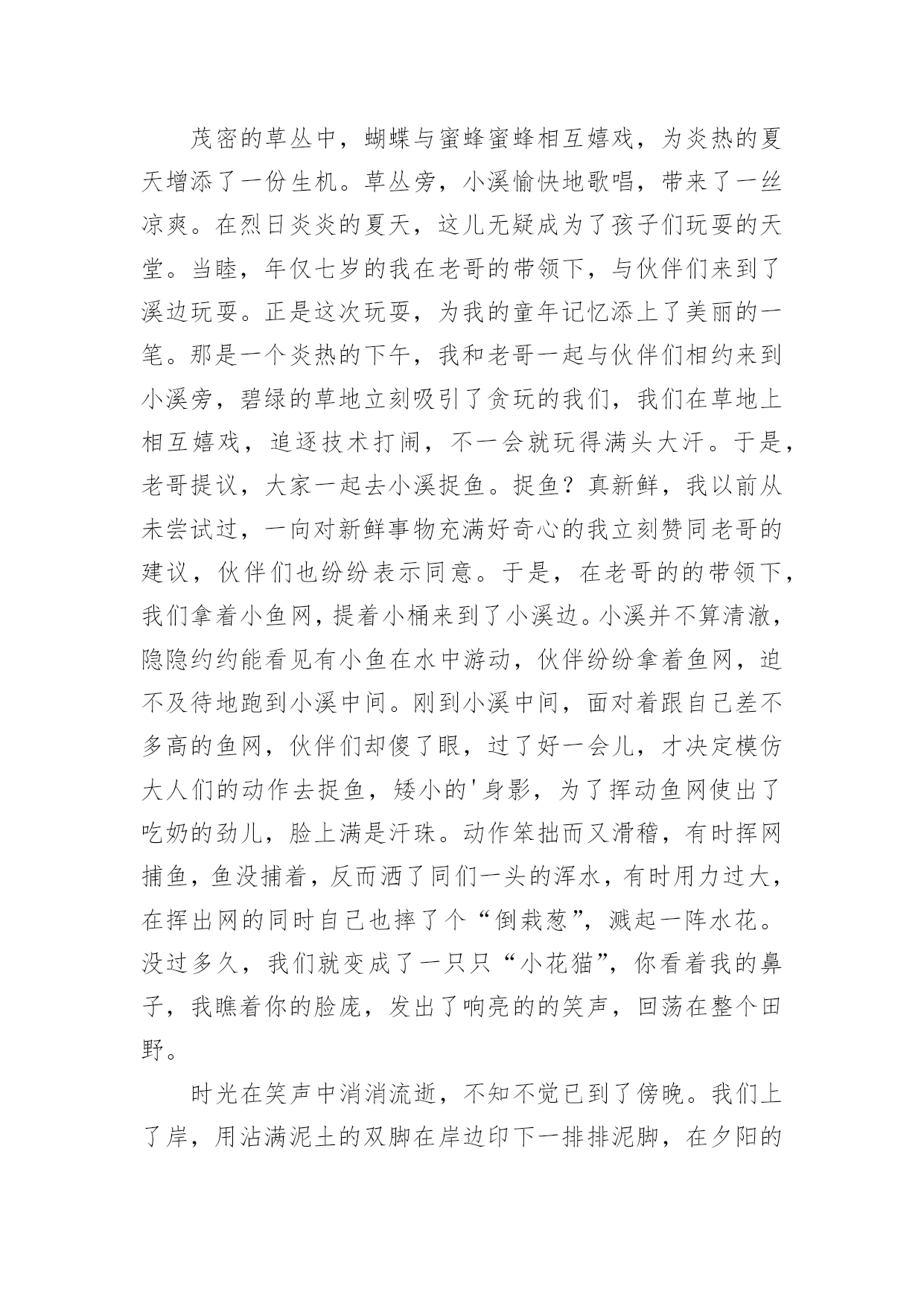 茂密的草丛中，蝴蝶与蜜蜂蜜蜂相互嬉戏，为炎热的夏天增添了一份生机。草丛旁，小溪愉快地歌唱，带来了一丝凉爽。在烈日炎炎的夏天，这儿无疑成为了孩子们玩耍的天堂。当睦，年仅七岁的我在老哥的带领下，与伙伴们来到了溪边玩耍。正是这次玩耍，为我的童年记忆添上了美丽的一笔。那是一个炎热的下午，我和老哥一起与伙伴们相约来到小溪旁，碧绿的草地立刻吸引了贪玩的我们，我们在草地上相互嬉戏，追逐技术打闹，不一会就玩得满头大汗。于是，老哥提议，大家一起去小溪捉鱼。捉鱼？真新鲜，我以前从未尝试过，一向对新鲜事物充满好奇心的我立刻赞同老哥的建议，伙伴们也纷纷表示同意。于是，在老哥的的带领下，我们拿着小鱼网，提着小桶来到了小溪边。小溪并不算清澈，隐隐约约能看见有小鱼在水中游动，伙伴纷纷拿着鱼网，迫不及待地跑到小溪中间。刚到小溪中间，面对着跟自己差不多高的鱼网，伙伴们却傻了眼，过了好一会儿，才决定模仿大人们的动作去捉鱼，矮小的'身影，为了挥动鱼网使出了吃奶的劲儿，脸上满是汗珠。动作笨拙而又滑稽，有时挥网捕鱼，鱼没捕着，反而洒了同们一头的浑水，有时用力过大，在挥出网的同时自己也摔了个“倒栽葱”，溅起一阵水花。没过多久，我们就变成了一只只“小花猫”，你看着我的鼻子，我瞧着你的脸庞，发出了响亮的的笑声，回荡在整个田野。

时光在笑声中消消流逝，不知不觉已到了傍晚。我们上了岸，用沾满泥土的双脚在岸边印下一排排泥脚，在夕阳的